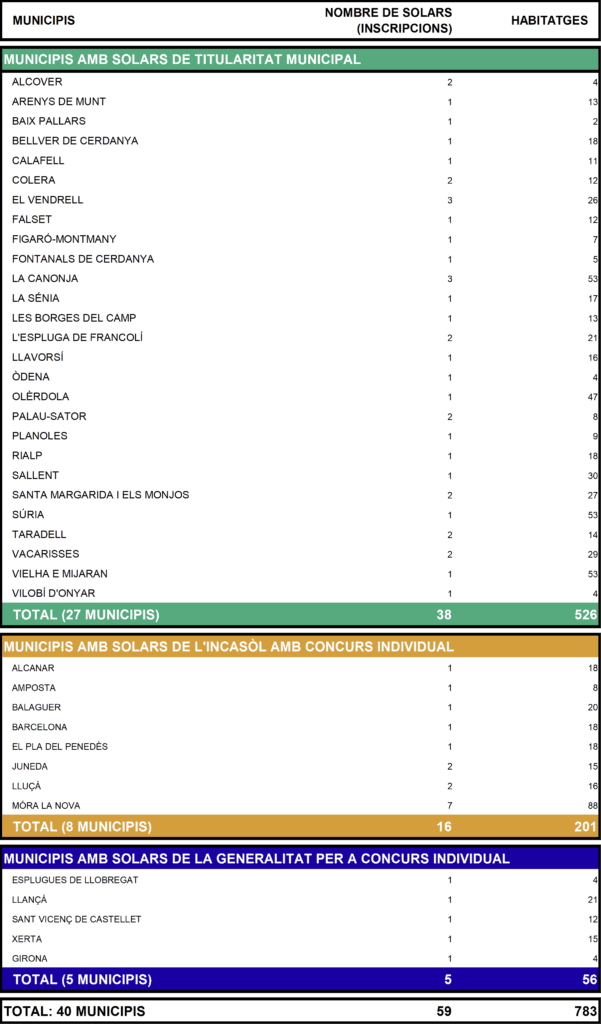 | MUNICIPIS | NOMBRE DE SOLARS (INSCRIPCIONS) | HABITATGES |
|---|---|---|
| MUNICIPIS AMB SOLARS DE TITULARITAT MUNICIPAL | | |
| ALCOVER | 2 | 4 |
| ARENYS DE MUNT | 1 | 13 |
| BAIX PALLARS | 1 | 2 |
| BELLVER DE CERDANYA | 1 | 18 |
| CALAFELL | 1 | 11 |
| COLERA | 2 | 12 |
| EL VENDRELL | 3 | 26 |
| FALSET | 1 | 12 |
| FIGARÓ-MONTMANY | 1 | 7 |
| FONTANALS DE CERDANYA | 1 | 5 |
| LA CANONJA | 3 | 53 |
| LA SÉNIA | 1 | 17 |
| LES BORGES DEL CAMP | 1 | 13 |
| L'ESPLUGA DE FRANCOLÍ | 2 | 21 |
| LLAVORSÍ | 1 | 16 |
| ÒDENA | 1 | 4 |
| OLÈRDOLA | 1 | 47 |
| PALAU-SATOR | 2 | 8 |
| PLANOLES | 1 | 9 |
| RIALP | 1 | 18 |
| SALLENT | 1 | 30 |
| SANTA MARGARIDA I ELS MONJOS | 2 | 27 |
| SÚRIA | 1 | 53 |
| TARADELL | 2 | 14 |
| VACARISSES | 2 | 29 |
| VIELHA E MIJARAN | 1 | 53 |
| VILOBÍ D'ONYAR | 1 | 4 |
| TOTAL (27 MUNICIPIS) | 38 | 526 |
| MUNICIPIS AMB SOLARS DE L'INCASÒL AMB CONCURS INDIVIDUAL | | |
| ALCANAR | 1 | 18 |
| AMPOSTA | 1 | 8 |
| BALAGUER | 1 | 20 |
| BARCELONA | 1 | 18 |
| EL PLA DEL PENEDÈS | 1 | 18 |
| JUNEDA | 2 | 15 |
| LLUÇÀ | 2 | 16 |
| MÓRA LA NOVA | 7 | 88 |
| TOTAL (8 MUNICIPIS) | 16 | 201 |
| MUNICIPIS AMB SOLARS DE LA GENERALITAT PER A CONCURS INDIVIDUAL | | |
| ESPLUGUES DE LLOBREGAT | 1 | 4 |
| LLANÇÀ | 1 | 21 |
| SANT VICENÇ DE CASTELLET | 1 | 12 |
| XERTA | 1 | 15 |
| GIRONA | 1 | 4 |
| TOTAL (5 MUNICIPIS) | 5 | 56 |
| TOTAL: 40 MUNICIPIS | 59 | 783 |